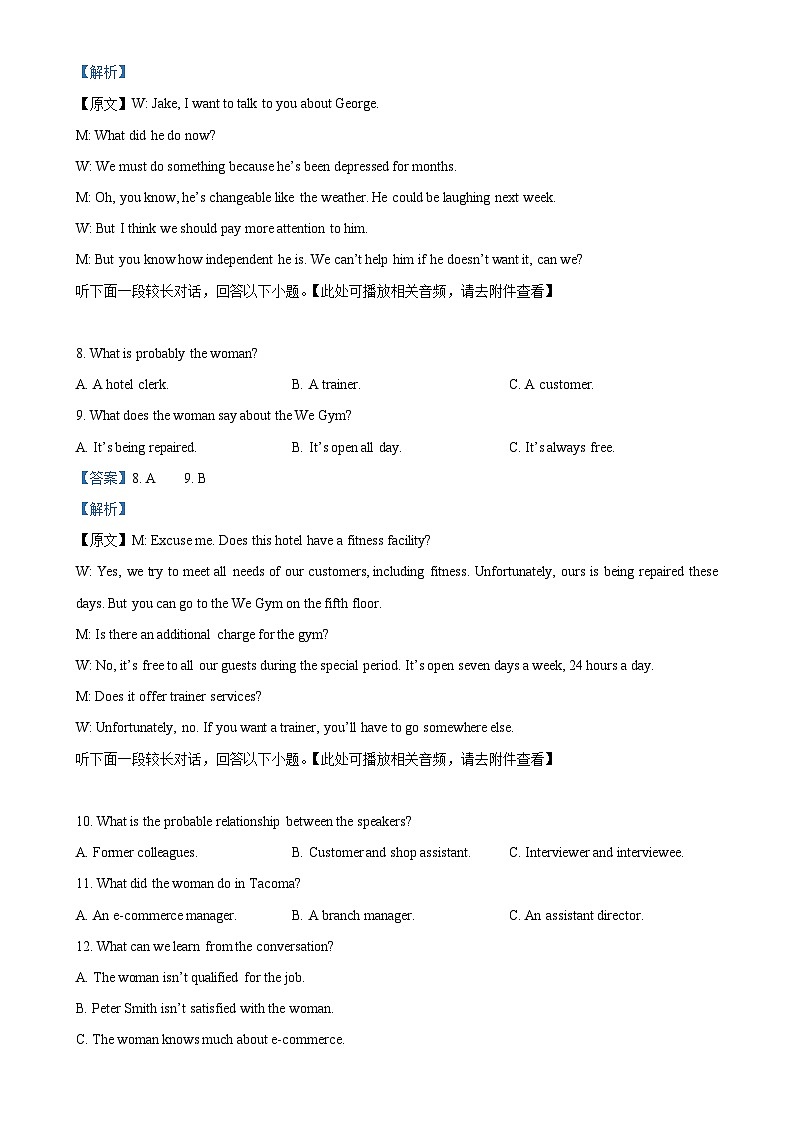 【解析】

【原文】W: Jake, I want to talk to you about George.

M: What did he do now?

W: We must do something because he's been depressed for months.

M: Oh, you know, he's changeable like the weather. He could be laughing next week.

W: But I think we should pay more attention to him.

M: But you know how independent he is. We can't help him if he doesn't want it, can we?

听下面一段较长对话，回答以下小题。【此处可播放相关音频，请去附件查看】

8. What is probably the woman?

A. A hotel clerk. B. A trainer. C. A customer.

9. What does the woman say about the We Gym?

A. It's being repaired. B. It's open all day. C. It's always free.

【答案】8. A 9. B

【解析】

【原文】M: Excuse me. Does this hotel have a fitness facility?

W: Yes, we try to meet all needs of our customers, including fitness. Unfortunately, ours is being repaired these days. But you can go to the We Gym on the fifth floor.

M: Is there an additional charge for the gym?

W: No, it's free to all our guests during the special period. It's open seven days a week, 24 hours a day.

M: Does it offer trainer services?

W: Unfortunately, no. If you want a trainer, you'll have to go somewhere else.

听下面一段较长对话，回答以下小题。【此处可播放相关音频，请去附件查看】

10. What is the probable relationship between the speakers?

A. Former colleagues. B. Customer and shop assistant. C. Interviewer and interviewee.

11. What did the woman do in Tacoma?

A. An e-commerce manager. B. A branch manager. C. An assistant director.

12. What can we learn from the conversation?

A. The woman isn't qualified for the job.

B. Peter Smith isn't satisfied with the woman.

C. The woman knows much about e-commerce.